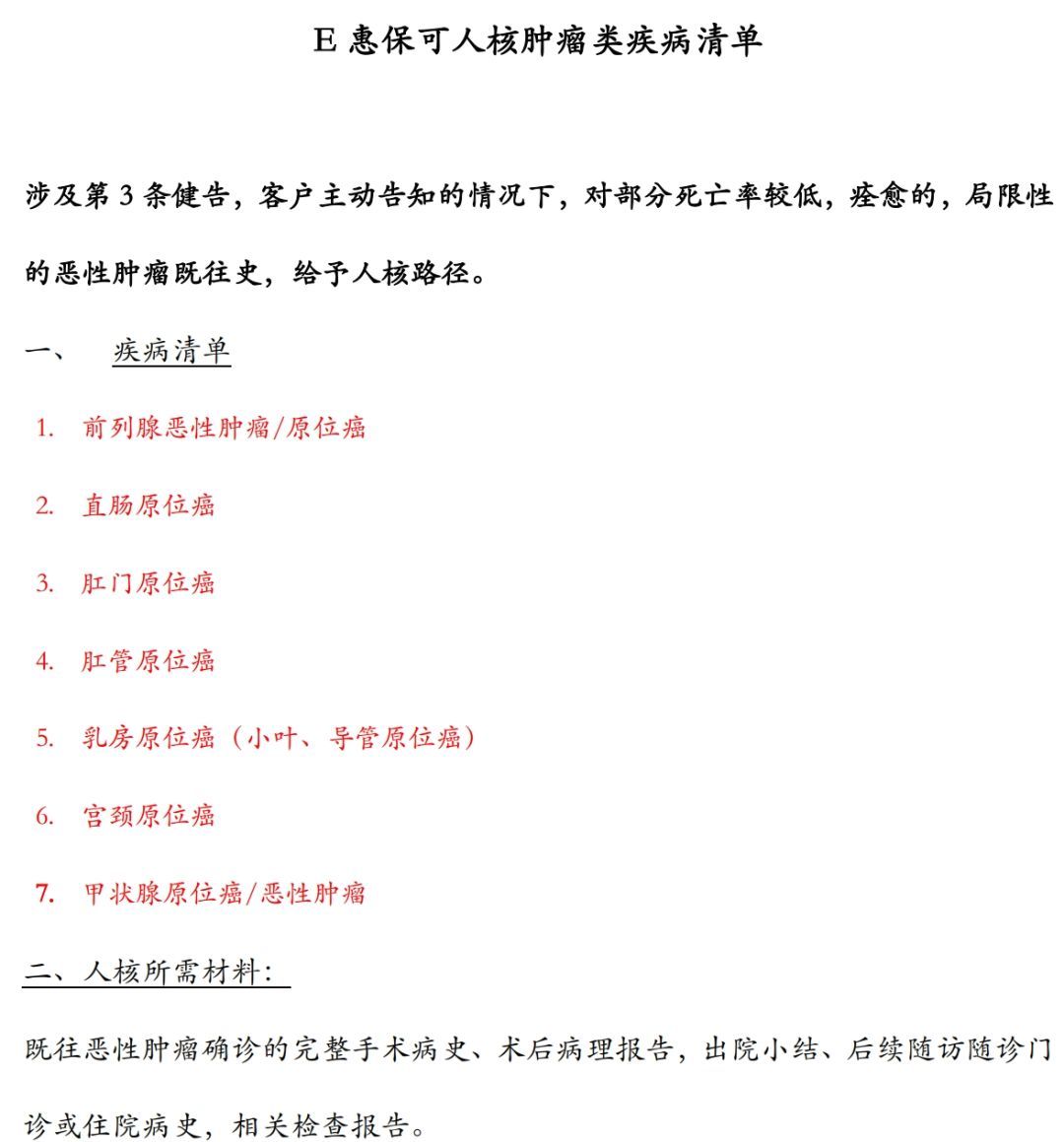 E 惠保可人核肿瘤类疾病清单

涉及第 3 条健告，客户主动告知的情况下，对部分死亡率较低，痊愈的，局限性的恶性肿瘤既往史，给予人核路径。

一、　疾病清单

1. 前列腺恶性肿瘤/原位癌

2. 直肠原位癌

3. 肛门原位癌

4. 肛管原位癌

5. 乳房原位癌（小叶、导管原位癌）

6. 宫颈原位癌

7. 甲状腺原位癌/恶性肿瘤

二、人核所需材料：

既往恶性肿瘤确诊的完整手术病史、术后病理报告，出院小结、后续随访随诊门诊或住院病史，相关检查报告。